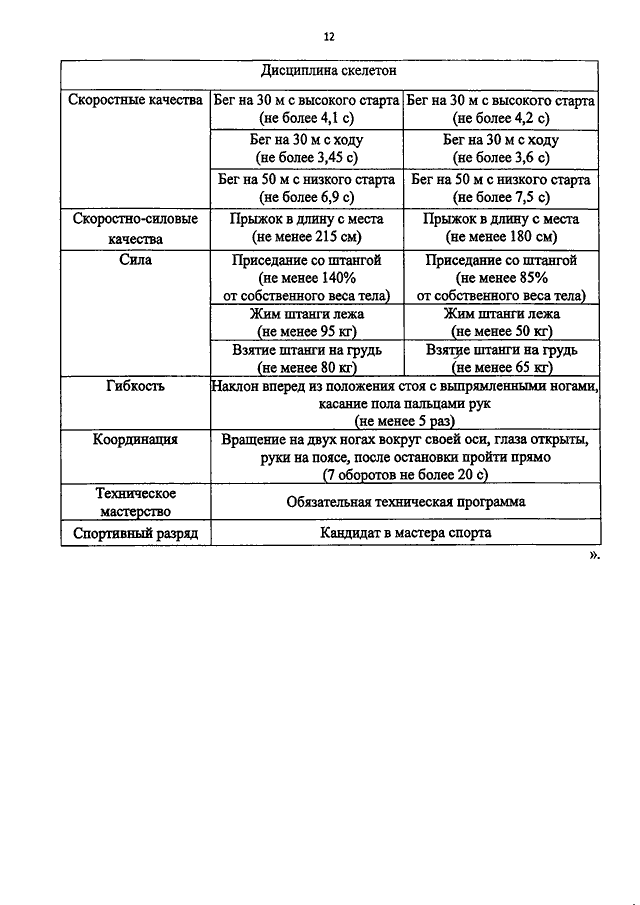 12

| Дисциплина скелетон | | |
|---|---|---|
| Скоростные качества | Бег на 30 м с высокого старта (не более 4,1 с) | Бег на 30 м с высокого старта (не более 4,2 с) |
| | Бег на 30 м с ходу (не более 3,45 с) | Бег на 30 м с ходу (не более 3,6 с) |
| | Бег на 50 м с низкого старта (не более 6,9 с) | Бег на 50 м с низкого старта (не более 7,5 с) |
| Скоростно-силовые качества | Прыжок в длину с места (не менее 215 см) | Прыжок в длину с места (не менее 180 см) |
| Сила | Приседание со штангой (не менее 140% от собственного веса тела) | Приседание со штангой (не менее 85% от собственного веса тела) |
| | Жим штанги лежа (не менее 95 кг) | Жим штанги лежа (не менее 50 кг) |
| | Взятие штанги на грудь (не менее 80 кг) | Взятие штанги на грудь (не менее 65 кг) |
| Гибкость | Наклон вперед из положения стоя с выпрямленными ногами, касание пола пальцами рук (не менее 5 раз) | |
| Координация | Вращение на двух ногах вокруг своей оси, глаза открыты, руки на поясе, после остановки пройти прямо (7 оборотов не более 20 с) | |
| Техническое мастерство | Обязательная техническая программа | |
| Спортивный разряд | Кандидат в мастера спорта | |

».